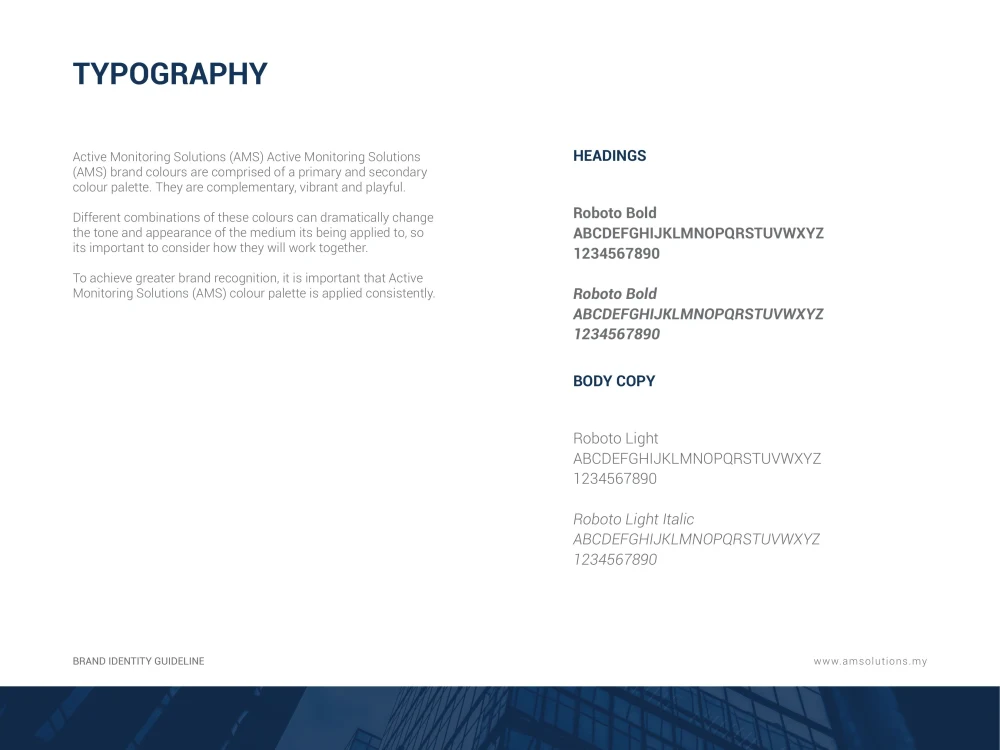 TYPOGRAPHY

Active Monitoring Solutions (AMS) Active Monitoring Solutions (AMS) brand colours are comprised of a primary and secondary colour palette. They are complementary, vibrant and playful.

Different combinations of these colours can dramatically change the tone and appearance of the medium its being applied to, so its important to consider how they will work together.

To achieve greater brand recognition, it is important that Active Monitoring Solutions (AMS) colour palette is applied consistently.

HEADINGS

Roboto Bold
ABCDEFGHIJKLMNOPQRSTUVWXYZ
1234567890

Roboto Bold
ABCDEFGHIJKLMNOPQRSTUVWXYZ
1234567890

BODY COPY

Roboto Light
ABCDEFGHIJKLMNOPQRSTUVWXYZ
1234567890

Roboto Light Italic
ABCDEFGHIJKLMNOPQRSTUVWXYZ
1234567890

BRAND IDENTITY GUIDELINE

www.amsolutions.my